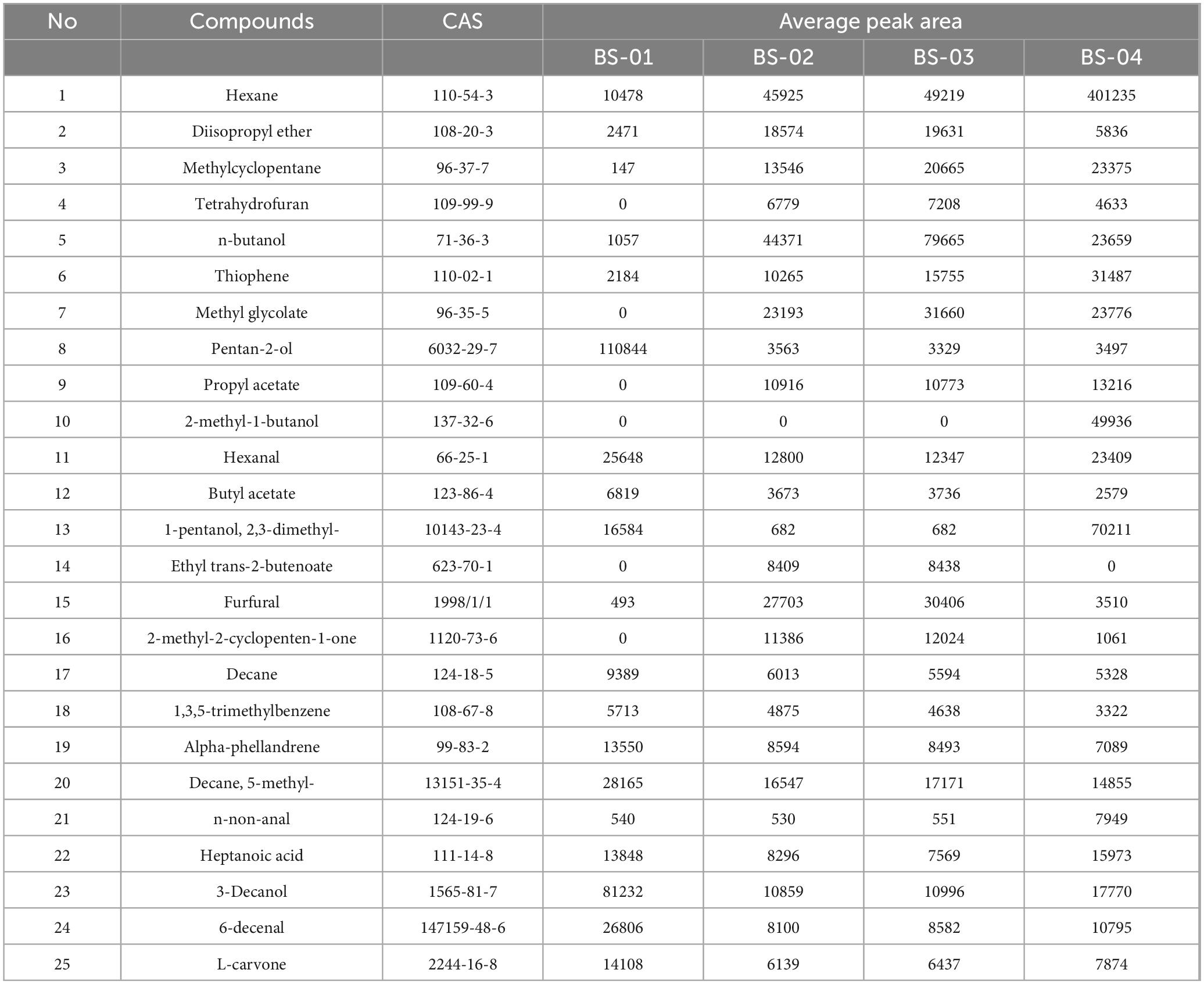 | No | Compounds | CAS | Average peak area | | | |
|---|---|---|---|---|---|---|
| | | | BS-01 | BS-02 | BS-03 | BS-04 |
| 1 | Hexane | 110-54-3 | 10478 | 45925 | 49219 | 401235 |
| 2 | Diisopropyl ether | 108-20-3 | 2471 | 18574 | 19631 | 5836 |
| 3 | Methylcyclopentane | 96-37-7 | 147 | 13546 | 20665 | 23375 |
| 4 | Tetrahydrofuran | 109-99-9 | 0 | 6779 | 7208 | 4633 |
| 5 | n-butanol | 71-36-3 | 1057 | 44371 | 79665 | 23659 |
| 6 | Thiophene | 110-02-1 | 2184 | 10265 | 15755 | 31487 |
| 7 | Methyl glycolate | 96-35-5 | 0 | 23193 | 31660 | 23776 |
| 8 | Pentan-2-ol | 6032-29-7 | 110844 | 3563 | 3329 | 3497 |
| 9 | Propyl acetate | 109-60-4 | 0 | 10916 | 10773 | 13216 |
| 10 | 2-methyl-1-butanol | 137-32-6 | 0 | 0 | 0 | 49936 |
| 11 | Hexanal | 66-25-1 | 25648 | 12800 | 12347 | 23409 |
| 12 | Butyl acetate | 123-86-4 | 6819 | 3673 | 3736 | 2579 |
| 13 | 1-pentanol, 2,3-dimethyl- | 10143-23-4 | 16584 | 682 | 682 | 70211 |
| 14 | Ethyl trans-2-butenoate | 623-70-1 | 0 | 8409 | 8438 | 0 |
| 15 | Furfural | 1998/1/1 | 493 | 27703 | 30406 | 3510 |
| 16 | 2-methyl-2-cyclopenten-1-one | 1120-73-6 | 0 | 11386 | 12024 | 1061 |
| 17 | Decane | 124-18-5 | 9389 | 6013 | 5594 | 5328 |
| 18 | 1,3,5-trimethylbenzene | 108-67-8 | 5713 | 4875 | 4638 | 3322 |
| 19 | Alpha-phellandrene | 99-83-2 | 13550 | 8594 | 8493 | 7089 |
| 20 | Decane, 5-methyl- | 13151-35-4 | 28165 | 16547 | 17171 | 14855 |
| 21 | n-non-anal | 124-19-6 | 540 | 530 | 551 | 7949 |
| 22 | Heptanoic acid | 111-14-8 | 13848 | 8296 | 7569 | 15973 |
| 23 | 3-Decanol | 1565-81-7 | 81232 | 10859 | 10996 | 17770 |
| 24 | 6-decenal | 147159-48-6 | 26806 | 8100 | 8582 | 10795 |
| 25 | L-carvone | 2244-16-8 | 14108 | 6139 | 6437 | 7874 |